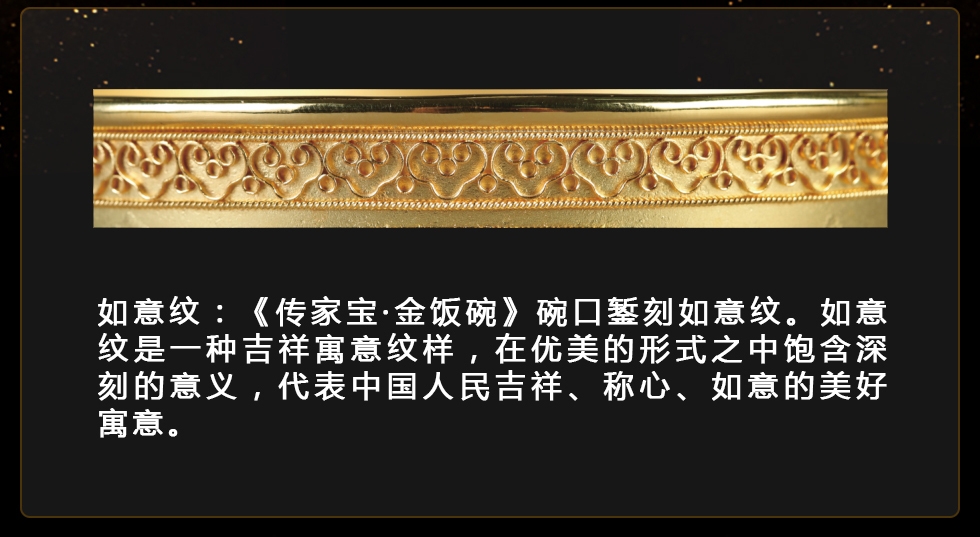 如意纹：《传家宝·金饭碗》碗口錾刻如意纹。如意纹是一种吉祥寓意纹样，在优美的形式之中饱含深刻的意义，代表中国人民吉祥、称心、如意的美好寓意。